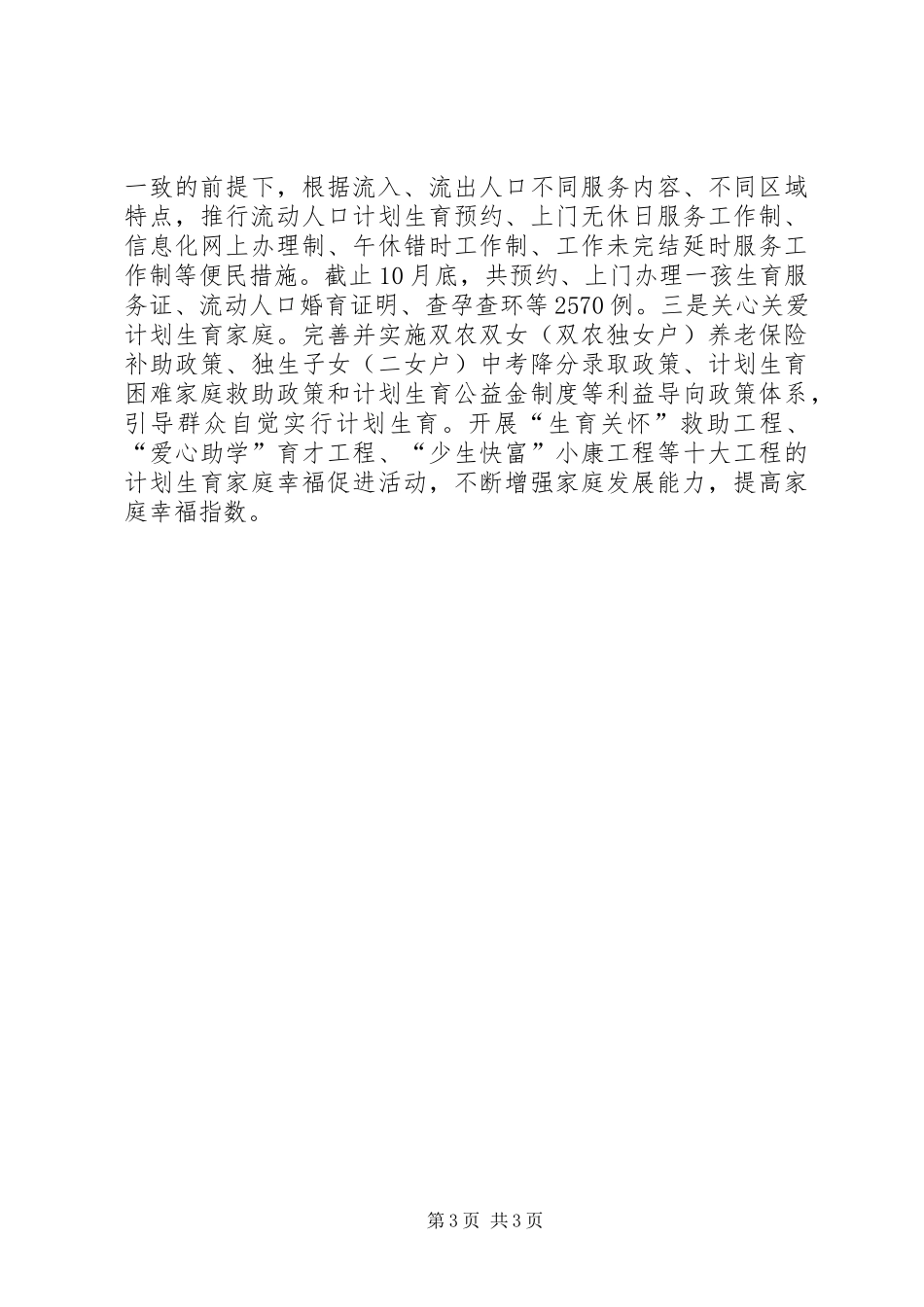 一致的前提下，根据流入、流出人口不同服务内容、不同区域特点，推行流动人口计划生育预约、上门无休日服务工作制、信息化网上办理制、午休错时工作制、工作未完结延时服务工作制等便民措施。截止10月底，共预约、上门办理一孩生育服务证、流动人口婚育证明、查孕查环等2570例。三是关心关爱计划生育家庭。完善并实施双农双女（双农独女户）养老保险补助政策、独生子女（二女户）中考降分录取政策、计划生育困难家庭救助政策和计划生育公益金制度等利益导向政策体系，引导群众自觉实行计划生育。开展“生育关怀”救助工程、“爱心助学”育才工程、“少生快富”小康工程等十大工程的计划生育家庭幸福促进活动，不断增强家庭发展能力，提高家庭幸福指数。

第3页 共3页